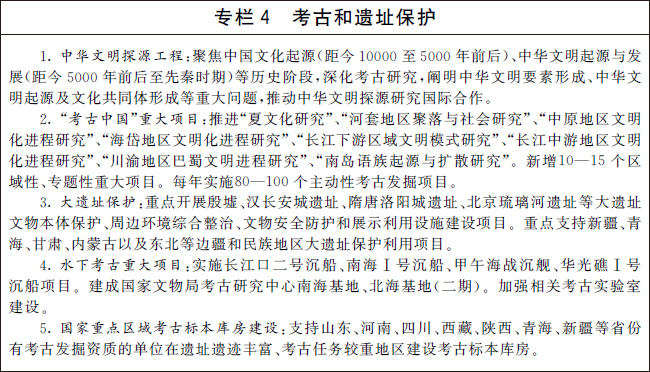 专栏 4　考古和遗址保护

1. 中华文明探源工程：聚焦中国文化起源（距今 10000 至 5000 年前后）、中华文明起源与发展（距今 5000 年前后至先秦时期）等历史阶段，深化考古研究，阐明中华文明要素形成、中华文明起源及文化共同体形成等重大问题，推动中华文明探源研究国际合作。

2. “考古中国”重大项目：推进“夏文化研究”、“河套地区聚落与社会研究”、“中原地区文明化进程研究”、“海岱地区文明化进程研究”、“长江下游区域文明模式研究”、“长江中游地区文明化进程研究”、“川渝地区巴蜀文明进程研究”、“南岛语族起源与扩散研究”。新增10—15 个区域性、专题性重大项目。每年实施80—100 个主动性考古发掘项目。

3. 大遗址保护：重点开展殷墟、汉长安城遗址、隋唐洛阳城遗址、北京琉璃河遗址等大遗址文物本体保护、周边环境综合整治、文物安全防护和展示利用设施建设项目。重点支持新疆、青海、甘肃、内蒙古以及东北等边疆和民族地区大遗址保护利用项目。

4. 水下考古重大项目：实施长江口二号沉船、南海Ⅰ号沉船、甲午海战沉舰、华光礁Ⅰ号沉船项目。建成国家文物局考古研究中心南海基地、北海基地（二期）。加强相关考古实验室建设。

5. 国家重点区域考古标本库房建设：支持山东、河南、四川、西藏、陕西、青海、新疆等省份有考古发掘资质的单位在遗址遗迹丰富、考古任务较重地区建设考古标本库房。